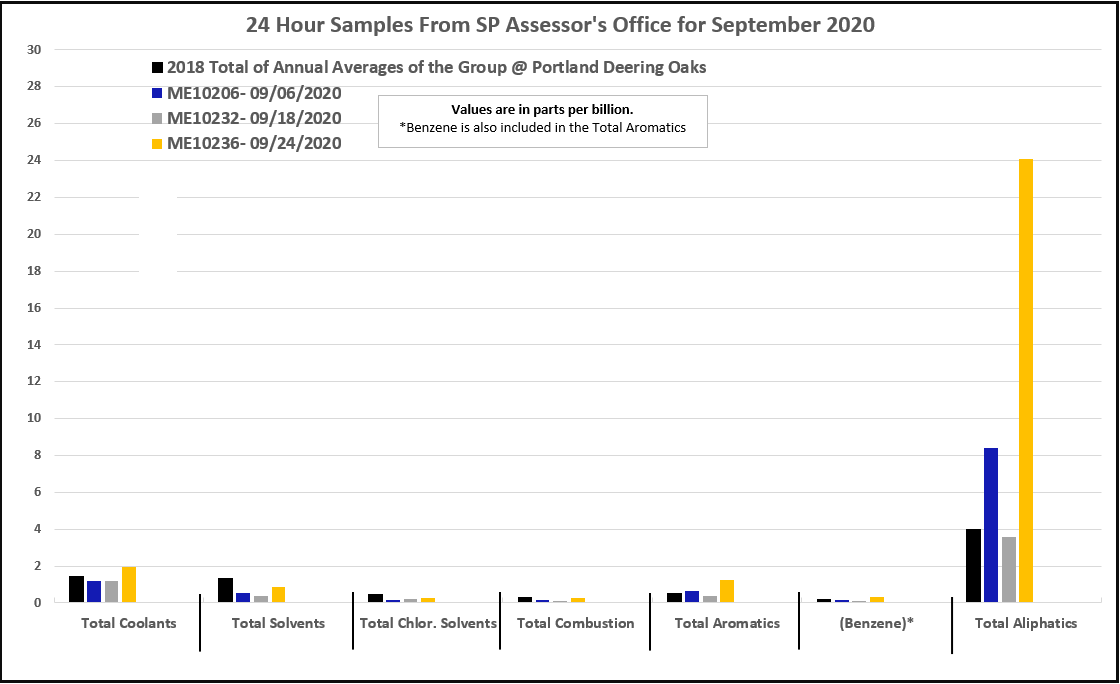 24 Hour Samples From SP Assessor's Office for September 2020

2018 Total of Annual Averages of the Group @ Portland Deering Oaks
ME10206- 09/06/2020
ME10232- 09/18/2020
ME10236- 09/24/2020

Values are in parts per billion.
*Benzene is also included in the Total Aromatics

30
28
26
24
22
20
18
16
14
12
10
8
6
4
2
0

Total Coolants
Total Solvents
Total Chlor. Solvents
Total Combustion
Total Aromatics
(Benzene)*
Total Aliphatics